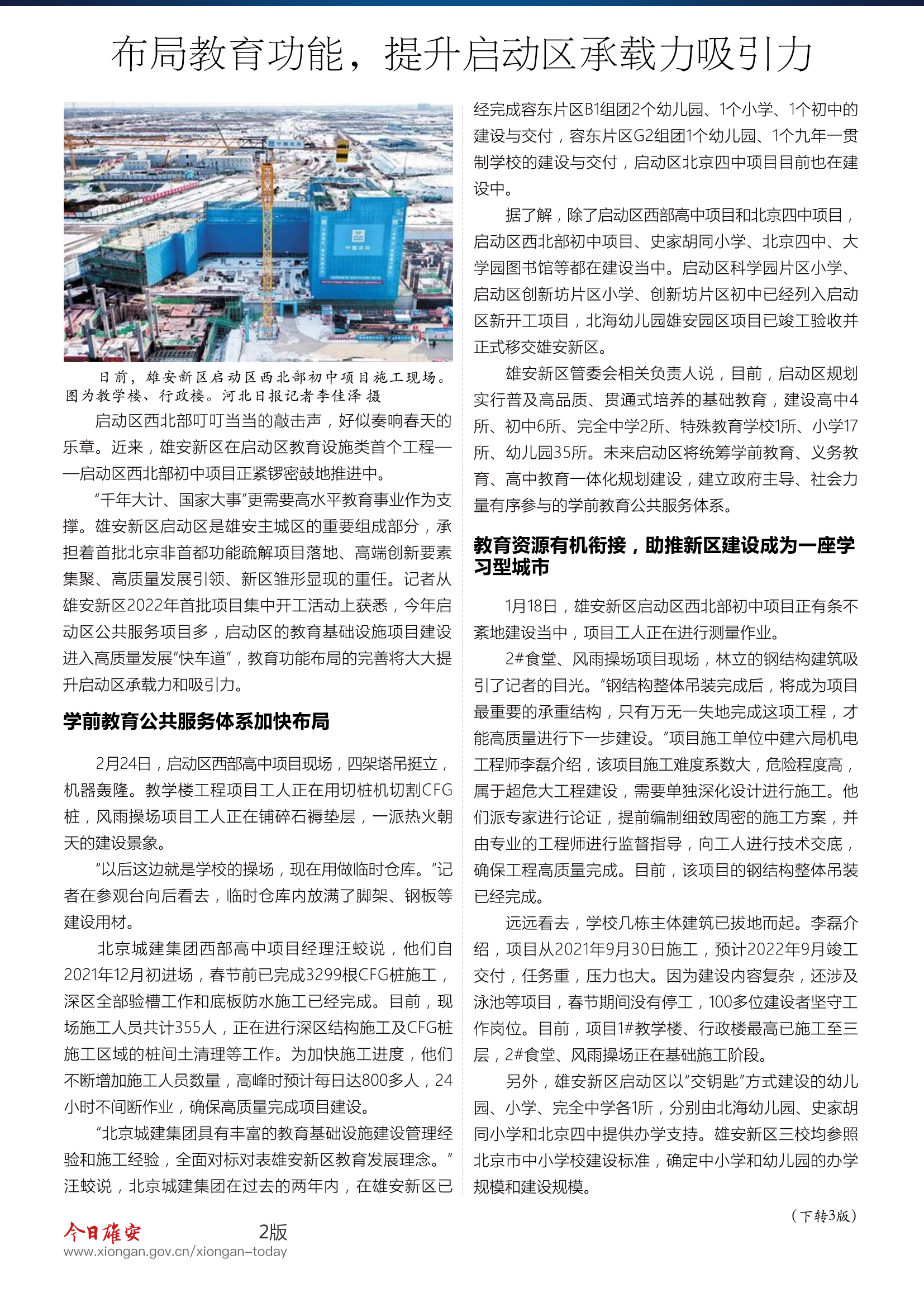 布局教育功能，提升启动区承载力吸引力

日前，雄安新区启动区西北部初中项目施工现场。图为教学楼、行政楼。河北日报记者李佳泽 摄

启动区西北部叮叮当当的敲击声，好似奏响春天的乐章。近来，雄安新区在启动区教育设施类首个工程——启动区西北部初中项目正紧锣密鼓地推进中。

“千年大计、国家大事”更需要高水平教育事业作为支撑。雄安新区启动区是雄安主城区的重要组成部分，承担着首批北京非首都功能疏解项目落地、高端创新要素集聚、高质量发展引领、新区雏形显现的重任。记者从雄安新区2022年首批项目集中开工活动上获悉，今年启动区公共服务项目多，启动区的教育基础设施项目建设进入高质量发展“快车道”，教育功能布局的完善将大大提升启动区承载力和吸引力。

学前教育公共服务体系加快布局

2月24日，启动区西部高中项目现场，四架塔吊挺立，机器轰隆。教学楼工程项目工人正在用切桩机切割CFG桩，风雨操场项目工人正在铺碎石褥垫层，一派热火朝天的建设景象。

“以后这边就是学校的操场，现在用做临时仓库。”记者在参观台向后看去，临时仓库内放满了脚架、钢板等建设用材。

北京城建集团西部高中项目经理汪蛟说，他们自2021年12月初进场，春节前已完成3299根CFG桩施工，深区全部验槽工作和底板防水施工已经完成。目前，现场施工人员共计355人，正在进行深区结构施工及CFG桩施工区域的桩间土清理等工作。为加快施工进度，他们不断增加施工人员数量，高峰时预计每日达800多人，24小时不间断作业，确保高质量完成项目建设。

“北京城建集团具有丰富的教育基础设施建设管理经验和施工经验，全面对标对表雄安新区教育发展理念。”汪蛟说，北京城建集团在过去的两年内，在雄安新区已经完成容东片区B1组团2个幼儿园、1个小学、1个初中的建设与交付，容东片区G2组团1个幼儿园、1个九年一贯制学校的建设与交付，启动区北京四中项目目前也在建设中。

据了解，除了启动区西部高中项目和北京四中项目，启动区西北部初中项目、史家胡同小学、北京四中、大学园图书馆等都在建设当中。启动区科学园片区小学、启动区创新坊片区小学、创新坊片区初中已经列入启动区新开工项目，北海幼儿园雄安园区项目已竣工验收并正式移交雄安新区。

雄安新区管委会相关负责人说，目前，启动区规划实行普及高品质、贯通式培养的基础教育，建设高中4所、初中6所、完全中学2所、特殊教育学校1所、小学17所、幼儿园35所。未来启动区将统筹学前教育、义务教育、高中教育一体化规划建设，建立政府主导、社会力量有序参与的学前教育公共服务体系。

教育资源有机衔接，助推新区建设成为一座学习型城市

1月18日，雄安新区启动区西北部初中项目正有条不紊地建设当中，项目工人正在进行测量作业。

2#食堂、风雨操场项目现场，林立的钢结构建筑吸引了记者的目光。“钢结构整体吊装完成后，将成为项目最重要的承重结构，只有万无一失地完成这项工程，才能高质量进行下一步建设。”项目施工单位中建六局机电工程师李磊介绍，该项目施工难度系数大，危险程度高，属于超危大工程建设，需要单独深化设计进行施工。他们派专家进行论证，提前编制细致周密的施工方案，并由专业的工程师进行监督指导，向工人进行技术交底，确保工程高质量完成。目前，该项目的钢结构整体吊装已经完成。

远远看去，学校几栋主体建筑已拔地而起。李磊介绍，项目从2021年9月30日施工，预计2022年9月竣工交付，任务重，压力也大。因为建设内容复杂，还涉及泳池等项目，春节期间没有停工，100多位建设者坚守工作岗位。目前，项目1#教学楼、行政楼最高已施工至三层，2#食堂、风雨操场正在基础施工阶段。

另外，雄安新区启动区以“交钥匙”方式建设的幼儿园、小学、完全中学各1所，分别由北海幼儿园、史家胡同小学和北京四中提供办学支持。雄安新区三校均参照北京市中小学校建设标准，确定中小学和幼儿园的办学规模和建设规模。

（下转3版）

今日雄安 2版
www.xiongan.gov.cn/xiongan-today